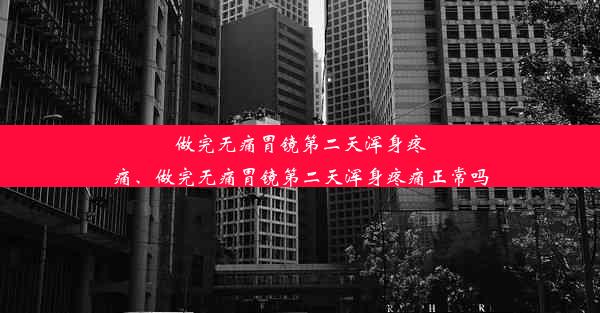 做完无痛胃镜第二天浑身疼痛、做完无痛胃镜第二天浑身疼痛正常吗